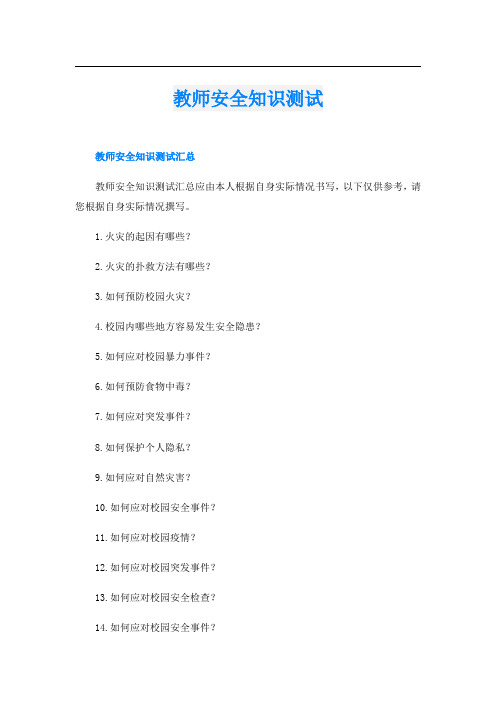 教师安全知识测试

教师安全知识测试汇总

教师安全知识测试汇总应由本人根据自身实际情况书写，以下仅供参考，请您根据自身实际情况撰写。

1.火灾的起因有哪些？

2.火灾的扑救方法有哪些？

3.如何预防校园火灾？

4.校园内哪些地方容易发生安全隐患？

5.如何应对校园暴力事件？

6.如何预防食物中毒？

7.如何应对突发事件？

8.如何保护个人隐私？

9.如何应对自然灾害？

10.如何应对校园安全事件？

11.如何应对校园疫情？

12.如何应对校园突发事件？

13.如何应对校园安全检查？

14.如何应对校园安全事件？